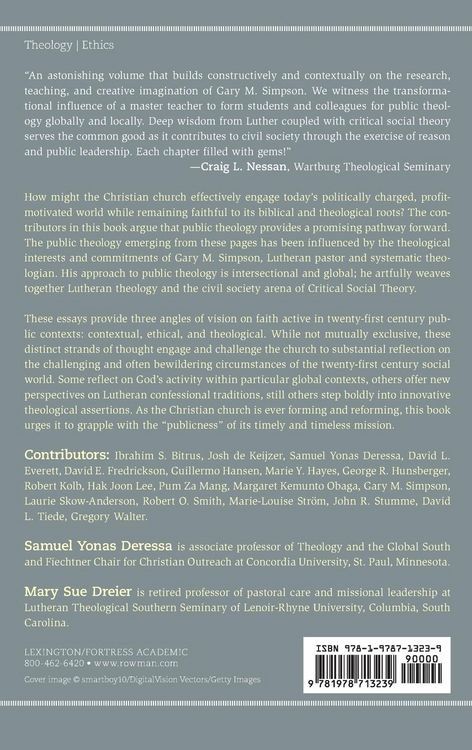 Theology | Ethics

"An astonishing volume that builds constructively and contextually on the research, teaching, and creative imagination of Gary M. Simpson. We witness the transformational influence of a master teacher to form students and colleagues for public theology globally and locally. Deep wisdom from Luther coupled with critical social theory serves the common good as it contributes to civil society through the exercise of reason and public leadership. Each chapter filled with gems!"
—Craig L. Nessan, Wartburg Theological Seminary

How might the Christian church effectively engage today's politically charged, profit-motivated world while remaining faithful to its biblical and theological roots? The contributors in this book argue that public theology provides a promising pathway forward. The public theology emerging from these pages has been influenced by the theological interests and commitments of Gary M. Simpson, Lutheran pastor and systematic theologian. His approach to public theology is intersectional and global; he artfully weaves together Lutheran theology and the civil society arena of Critical Social Theory.

These essays provide three angles of vision on faith active in twenty-first century public contexts: contextual, ethical, and theological. While not mutually exclusive, these distinct strands of thought engage and challenge the church to substantial reflection on the challenging and often bewildering circumstances of the twenty-first century social world. Some reflect on God's activity within particular global contexts, others offer new perspectives on Lutheran confessional traditions, still others step boldly into innovative theological assertions. As the Christian church is ever forming and reforming, this book urges it to grapple with the "publicness" of its timely and timeless mission.

Contributors: Ibrahim S. Bitrus, Josh de Keijzer, Samuel Yonas Deressa, David L. Everett, David E. Fredrickson, Guillermo Hansen, Marie Y. Hayes, George R. Hunsberger, Robert Kolb, Hak Joon Lee, Pum Za Mang, Margaret Kemunto Obaga, Gary M. Simpson, Laurie Skow-Anderson, Robert O. Smith, Marie-Louise Ström, John R. Stumme, David L. Tiede, Gregory Walter.

Samuel Yonas Deressa is associate professor of Theology and the Global South and Fiechtner Chair for Christian Outreach at Concordia University, St. Paul, Minnesota.

Mary Sue Dreier is retired professor of pastoral care and missional leadership at Lutheran Theological Southern Seminary of Lenoir-Rhyne University, Columbia, South Carolina.

LEXINGTON/FORTRESS ACADEMIC
800-462-6420 • www.rowman.com
Cover image © smartboy10/DigitalVision Vectors/Getty Images

ISBN 978-1-9787-1323-9
90000
9 781978 713239